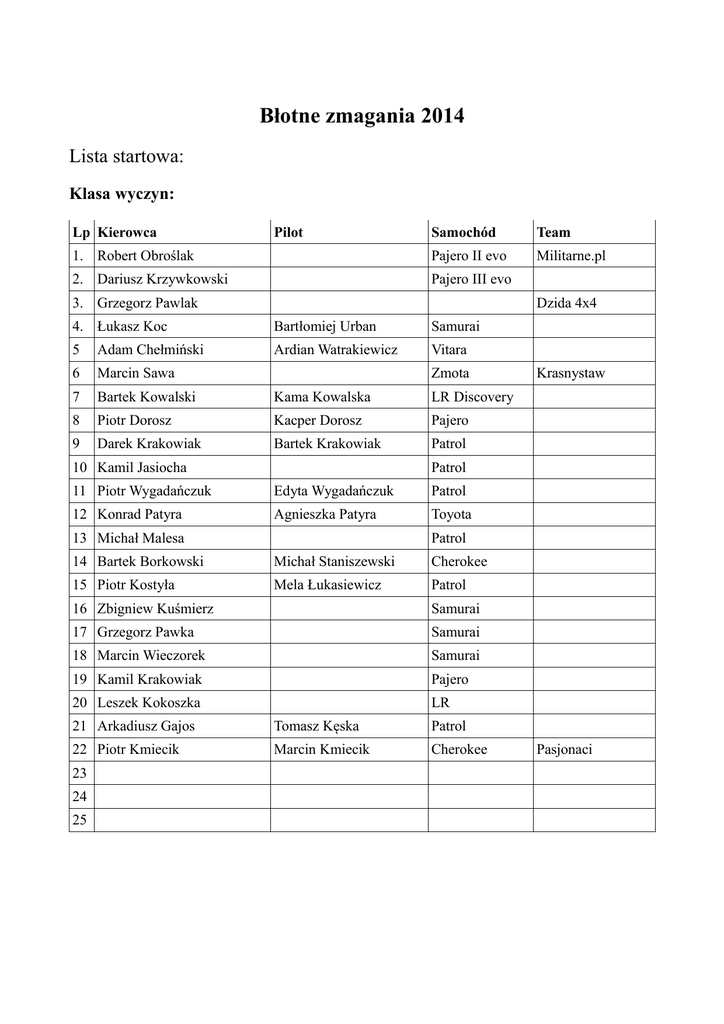 Błotne zmagania 2014

Lista startowa:

Klasa wyczyn:

| Lp | Kierowca | Pilot | Samochód | Team |
|---|---|---|---|---|
| 1. | Robert Obroślak | | Pajero II evo | Militarne.pl |
| 2. | Dariusz Krzywkowski | | Pajero III evo | |
| 3. | Grzegorz Pawlak | | | Dzida 4x4 |
| 4. | Łukasz Koc | Bartłomiej Urban | Samurai | |
| 5 | Adam Chełmiński | Ardian Watrakiewicz | Vitara | |
| 6 | Marcin Sawa | | Zmota | Krasnystaw |
| 7 | Bartek Kowalski | Kama Kowalska | LR Discovery | |
| 8 | Piotr Dorosz | Kacper Dorosz | Pajero | |
| 9 | Darek Krakowiak | Bartek Krakowiak | Patrol | |
| 10 | Kamil Jasiocha | | Patrol | |
| 11 | Piotr Wygadańczuk | Edyta Wygadańczuk | Patrol | |
| 12 | Konrad Patyra | Agnieszka Patyra | Toyota | |
| 13 | Michał Malesa | | Patrol | |
| 14 | Bartek Borkowski | Michał Staniszewski | Cherokee | |
| 15 | Piotr Kostyła | Mela Łukasiewicz | Patrol | |
| 16 | Zbigniew Kuśmierz | | Samurai | |
| 17 | Grzegorz Pawka | | Samurai | |
| 18 | Marcin Wieczorek | | Samurai | |
| 19 | Kamil Krakowiak | | Pajero | |
| 20 | Leszek Kokoszka | | LR | |
| 21 | Arkadiusz Gajos | Tomasz Kęska | Patrol | |
| 22 | Piotr Kmiecik | Marcin Kmiecik | Cherokee | Pasjonaci |
| 23 | | | | |
| 24 | | | | |
| 25 | | | | |